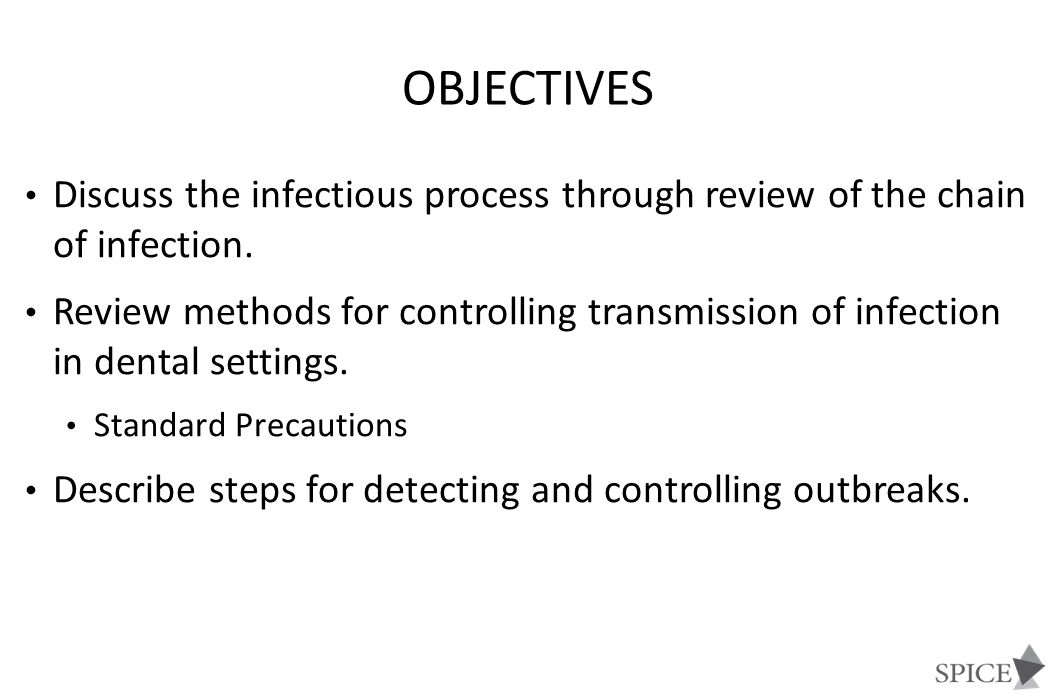 OBJECTIVES

• Discuss the infectious process through review of the chain of infection.

• Review methods for controlling transmission of infection in dental settings.

  • Standard Precautions

• Describe steps for detecting and controlling outbreaks.

SPICE